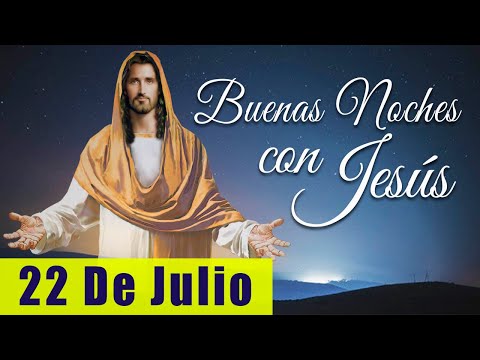 Buenas Noches con Jesús

22 De Julio